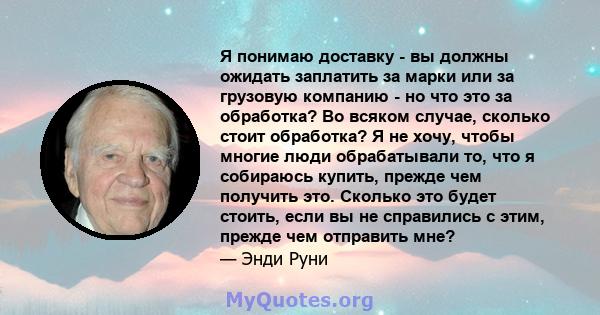 Я понимаю доставку - вы должны ожидать заплатить за марки или за грузовую компанию - но что это за обработка? Во всяком случае, сколько стоит обработка? Я не хочу, чтобы многие люди обрабатывали то, что я собираюсь купить, прежде чем получить это. Сколько это будет стоить, если вы не справились с этим, прежде чем отправить мне?
— Энди Руни

MyQuotes.org